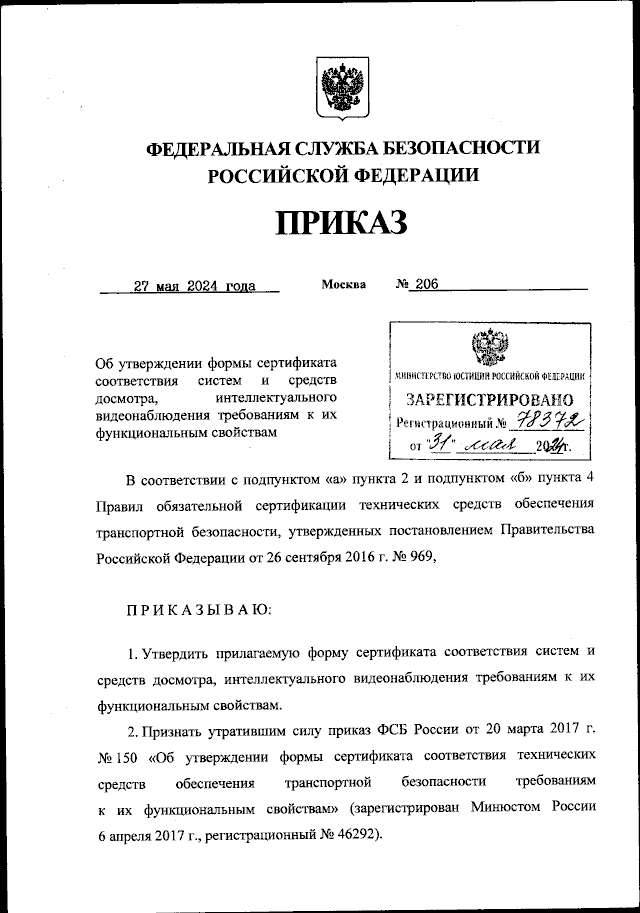 ФЕДЕРАЛЬНАЯ СЛУЖБА БЕЗОПАСНОСТИ РОССИЙСКОЙ ФЕДЕРАЦИИ

ПРИКАЗ

27 мая 2024 года Москва № 206

Об утверждении формы сертификата соответствия систем и средств досмотра, интеллектуального видеонаблюдения требованиям к их функциональным свойствам

МИНИСТЕРСТВО ЮСТИЦИИ РОССИЙСКОЙ ФЕДЕРАЦИИ
ЗАРЕГИСТРИРОВАНО
Регистрационный № 78372
от "31" мая 2024г.

В соответствии с подпунктом «а» пункта 2 и подпунктом «б» пункта 4 Правил обязательной сертификации технических средств обеспечения транспортной безопасности, утвержденных постановлением Правительства Российской Федерации от 26 сентября 2016 г. № 969,

ПРИКАЗЫВАЮ:

1. Утвердить прилагаемую форму сертификата соответствия систем и средств досмотра, интеллектуального видеонаблюдения требованиям к их функциональным свойствам.

2. Признать утратившим силу приказ ФСБ России от 20 марта 2017 г. № 150 «Об утверждении формы сертификата соответствия технических средств обеспечения транспортной безопасности требованиям к их функциональным свойствам» (зарегистрирован Минюстом России 6 апреля 2017 г., регистрационный № 46292).